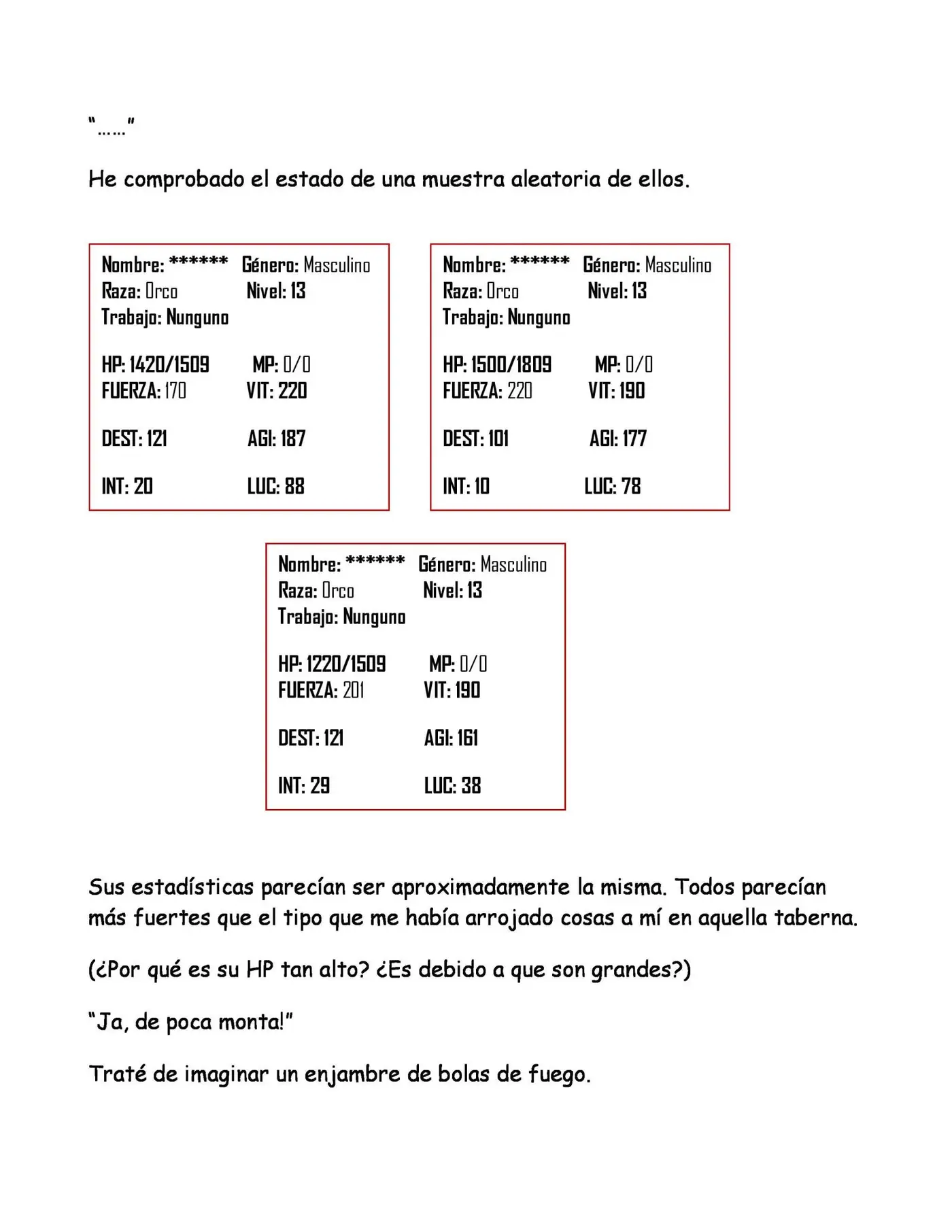 "……"

He comprobado el estado de una muestra aleatoria de ellos.

Nombre: ****** Género: Masculino
Raza: Orco Nivel: 13
Trabajo: Nunguno

HP: 1420/1509 MP: 0/0
FUERZA: 170 VIT: 220

DEST: 121 AGI: 187

INT: 20 LUC: 88

Nombre: ****** Género: Masculino
Raza: Orco Nivel: 13
Trabajo: Nunguno

HP: 1500/1809 MP: 0/0
FUERZA: 220 VIT: 190

DEST: 101 AGI: 177

INT: 10 LUC: 78

Nombre: ****** Género: Masculino
Raza: Orco Nivel: 13
Trabajo: Nunguno

HP: 1220/1509 MP: 0/0
FUERZA: 201 VIT: 190

DEST: 121 AGI: 161

INT: 29 LUC: 38

Sus estadísticas parecían ser aproximadamente la misma. Todos parecían más fuertes que el tipo que me había arrojado cosas a mí en aquella taberna.

(¿Por qué es su HP tan alto? ¿Es debido a que son grandes?)

"Ja, de poca monta!"

Traté de imaginar un enjambre de bolas de fuego.